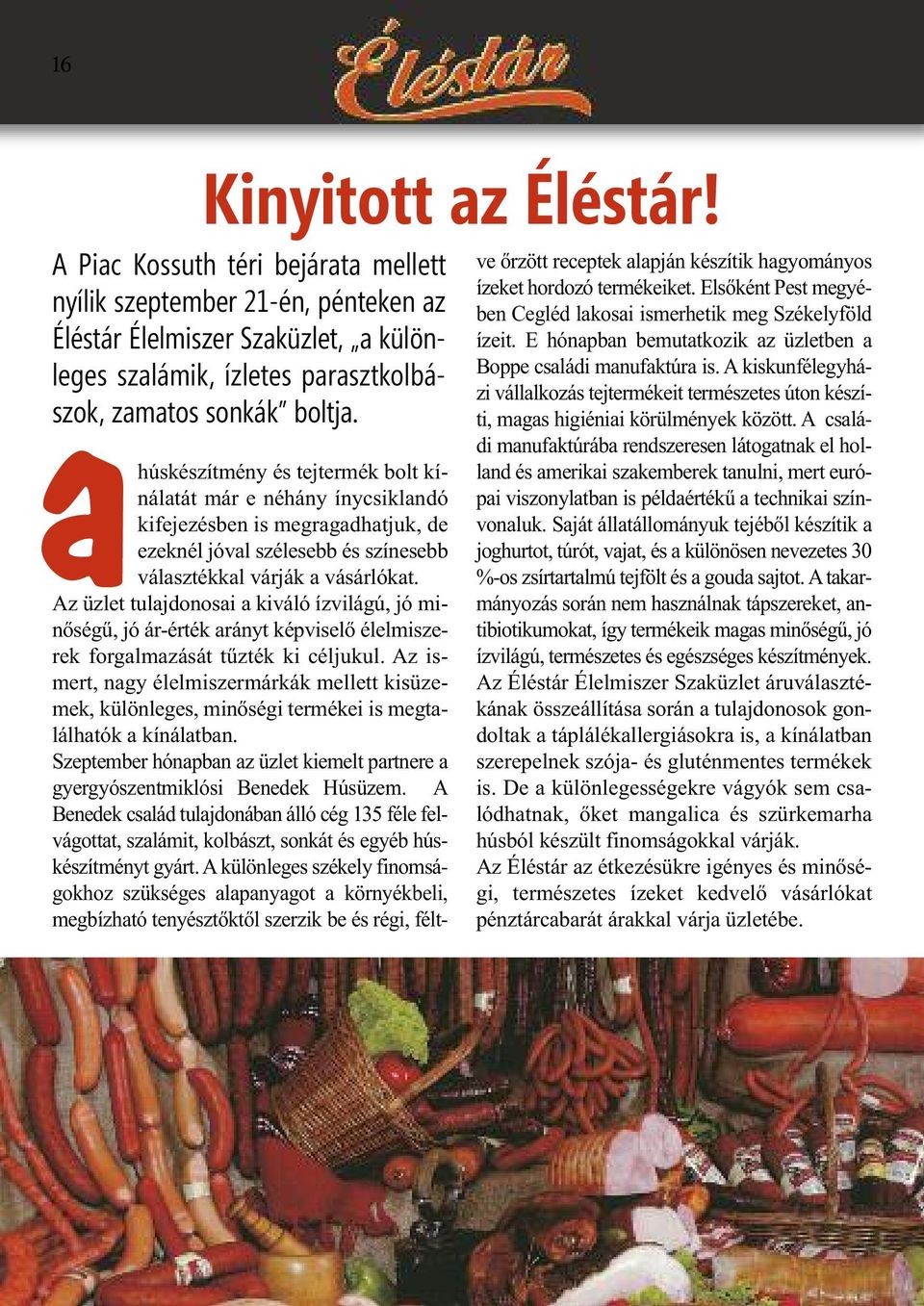 16

Éléstár

Kinyitott az Éléstár!

A Piac Kossuth téri bejárata mellett nyílik szeptember 21-én, pénteken az Éléstár Élelmiszer Szaküzlet, „a különleges szalámik, ízletes parasztkolbászok, zamatos sonkák" boltja.

a húskészítmény és tejtermék bolt kínálatát már e néhány ínycsiklandó kifejezésben is megragadhatjuk, de ezeknél jóval szélesebb és színesebb választékkal várják a vásárlókat.
Az üzlet tulajdonosai a kiváló ízvilágú, jó minőségű, jó ár-érték arányt képviselő élelmiszerek forgalmazását tűzték ki céljukul. Az ismert, nagy élelmiszermárkák mellett kisüzemek, különleges, minőségi termékei is megtalálhatók a kínálatban.
Szeptember hónapban az üzlet kiemelt partnere a gyergyószentmiklósi Benedek Húsüzem. A Benedek család tulajdonában álló cég 135 féle felvágottat, szalámit, kolbászt, sonkát és egyéb húskészítményt gyárt. A különleges székely finomságokhoz szükséges alapanyagot a környékbeli, megbízható tenyésztőktől szerzik be és régi, féltve őrzött receptek alapján készítik hagyományos ízeket hordozó termékeiket. Elsőként Pest megyében Cegléd lakosai ismerhetik meg Székelyföld ízeit. E hónapban bemutatkozik az üzletben a Boppe családi manufaktúra is. A kiskunfélegyházi vállalkozás tejtermékeit természetes úton készíti, magas higiéniai körülmények között. A családi manufaktúrába rendszeresen látogatnak el holland és amerikai szakemberek tanulni, mert európai viszonylatban is példaértékű a technikai színvonaluk. Saját állatállományuk tejéből készítik a joghurtot, túrót, vajat, és a különösen nevezetes 30 %-os zsírtartalmú tejfölt és a gouda sajtot. A takarmányozás során nem használnak tápszereket, antibiotikumokat, így termékeik magas minőségű, jó ízvilágú, természetes és egészséges készítmények.
Az Éléstár Élelmiszer Szaküzlet áruválasztékának összeállítása során a tulajdonosok gondoltak a táplálékallergiásokra is, a kínálatban szerepelnek szója- és gluténmentes termékek is. De a különlegességekre vágyók sem csalódhatnak, őket mangalica és szürkemarha húsból készült finomságokkal várják.
Az Éléstár az étkezésükre igényes és minőségi, természetes ízeket kedvelő vásárlókat pénztárcabarát árakkal várja üzletébe.